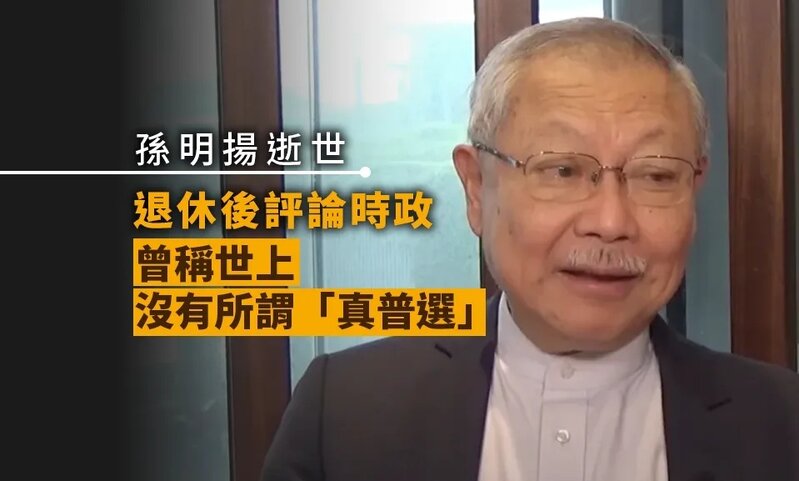 孫明揚逝世

退休後評論時政

曾稱世上
沒有所謂「真普選」